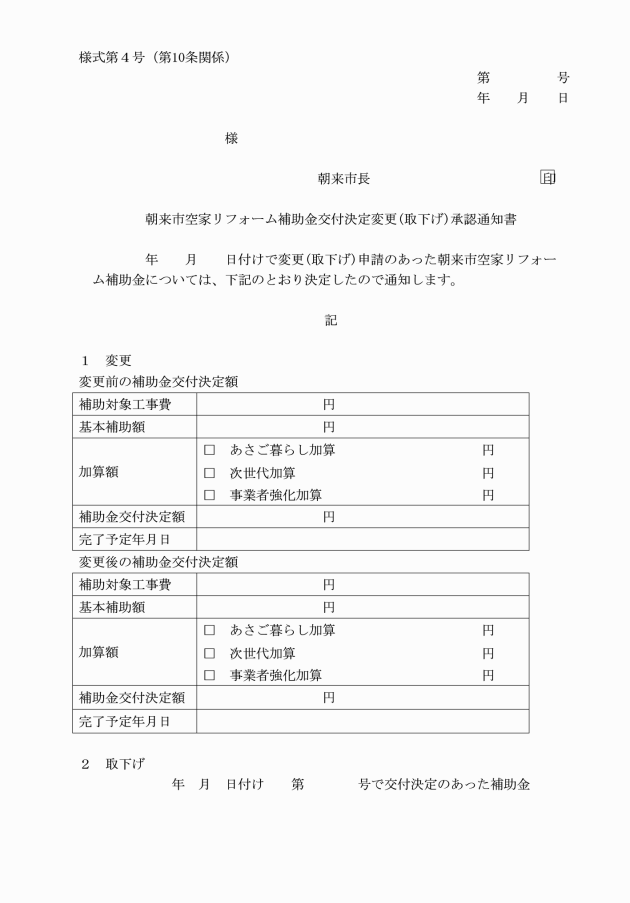 様式第４号（第10条関係）

第　　　　号
年　　月　　日

様

朝来市長　　　　　　印

朝来市空家リフォーム補助金交付決定変更（取下げ）承認通知書

年　　月　　日付けで変更（取下げ）申請のあった朝来市空家リフォーム補助金については、下記のとおり決定したので通知します。

記

１　変更
変更前の補助金交付決定額

| 補助対象工事費 | 円 |
|---|---|
| 基本補助額 | 円 |
| 加算額 | □　あさご暮らし加算　　円<br>□　次世代加算　　円<br>□　事業者強化加算　　円 |
| 補助金交付決定額 | 円 |
| 完了予定年月日 | |

変更後の補助金交付決定額

| 補助対象工事費 | 円 |
|---|---|
| 基本補助額 | 円 |
| 加算額 | □　あさご暮らし加算　　円<br>□　次世代加算　　円<br>□　事業者強化加算　　円 |
| 補助金交付決定額 | 円 |
| 完了予定年月日 | |

２　取下げ
年　月　日付け　　第　　　　号で交付決定のあった補助金